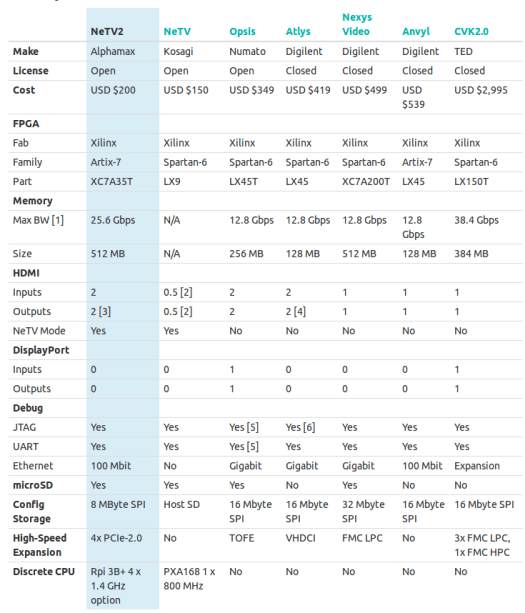 | | NeTV2 | NeTV | Opsis | Atlys | Nexys Video | Anvyl | CVK2.0 |
|---|---|---|---|---|---|---|---|
| Make | Alphamax | Kosagi | Numato | Digilent | Digilent | Digilent | TED |
| License | Open | Open | Open | Closed | Closed | Closed | Closed |
| Cost | USD $200 | USD $150 | USD $349 | USD $419 | USD $499 | USD $539 | USD $2,995 |
| FPGA | | | | | | | |
| Fab | Xilinx | Xilinx | Xilinx | Xilinx | Xilinx | Xilinx | Xilinx |
| Family | Artix-7 | Spartan-6 | Spartan-6 | Spartan-6 | Spartan-6 | Artix-7 | Spartan-6 |
| Part | XC7A35T | LX9 | LX45T | LX45 | XC7A200T | LX45 | LX150T |
| Memory | | | | | | | |
| Max BW [1] | 25.6 Gbps | N/A | 12.8 Gbps | 12.8 Gbps | 12.8 Gbps | 12.8 Gbps | 38.4 Gbps |
| Size | 512 MB | N/A | 256 MB | 128 MB | 512 MB | 128 MB | 384 MB |
| HDMI | | | | | | | |
| Inputs | 2 | 0.5 [2] | 2 | 2 | 1 | 1 | 1 |
| Outputs | 2 [3] | 0.5 [2] | 2 | 2 [4] | 1 | 1 | 1 |
| NeTV Mode | Yes | Yes | No | No | No | No | No |
| DisplayPort | | | | | | | |
| Inputs | 0 | 0 | 1 | 0 | 0 | 0 | 1 |
| Outputs | 0 | 0 | 1 | 0 | 0 | 0 | 1 |
| Debug | | | | | | | |
| JTAG | Yes | Yes | Yes [5] | Yes [6] | Yes | Yes | Yes |
| UART | Yes | Yes | Yes [5] | Yes | Yes | Yes | Yes |
| Ethernet | 100 Mbit | No | Gigabit | Gigabit | Gigabit | 100 Mbit | Expansion |
| microSD | Yes | Yes | Yes | No | Yes | No | No |
| Config Storage | 8 MByte SPI | Host SD | 16 Mbyte SPI | 16 Mbyte SPI | 32 Mbyte SPI | 16 Mbyte SPI | 16 Mbyte SPI |
| High-Speed Expansion | 4x PCIe-2.0 | No | TOFE | VHDCI | FMC LPC | No | 3x FMC LPC, 1x FMC HPC |
| Discrete CPU | Rpi 3B+ 4 x 1.4 GHz option | PXA168 1 x 800 MHz | No | No | No | No | No |